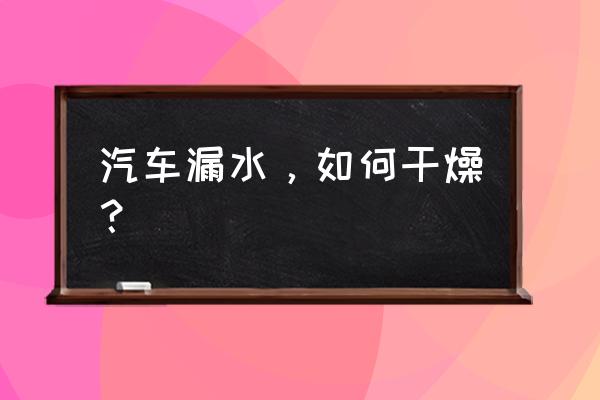 汽车漏水，如何干燥？